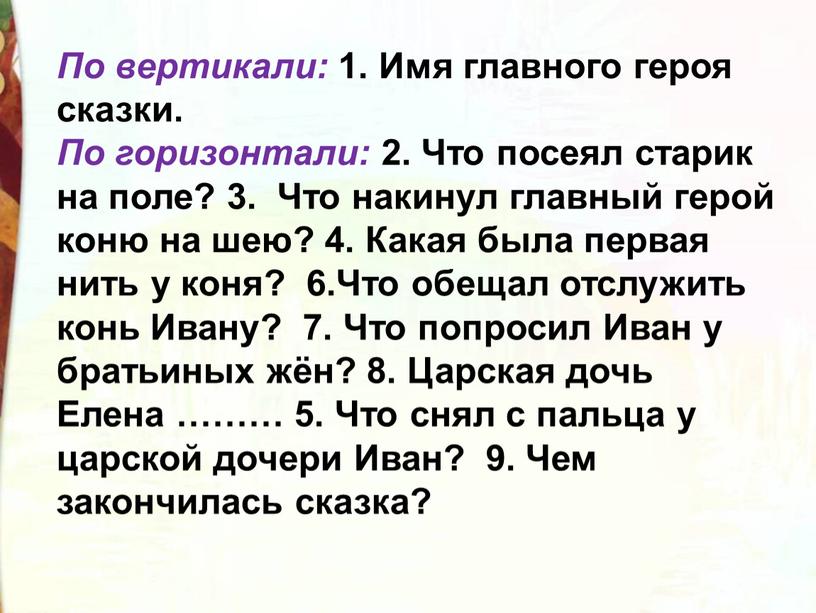 По вертикали: 1. Имя главного героя сказки.
По горизонтали: 2. Что посеял старик на поле? 3. Что накинул главный герой коню на шею? 4. Какая была первая нить у коня? 6.Что обещал отслужить конь Ивану? 7. Что попросил Иван у братьиных жён? 8. Царская дочь Елена ……… 5. Что снял с пальца у царской дочери Иван? 9. Чем закончилась сказка?